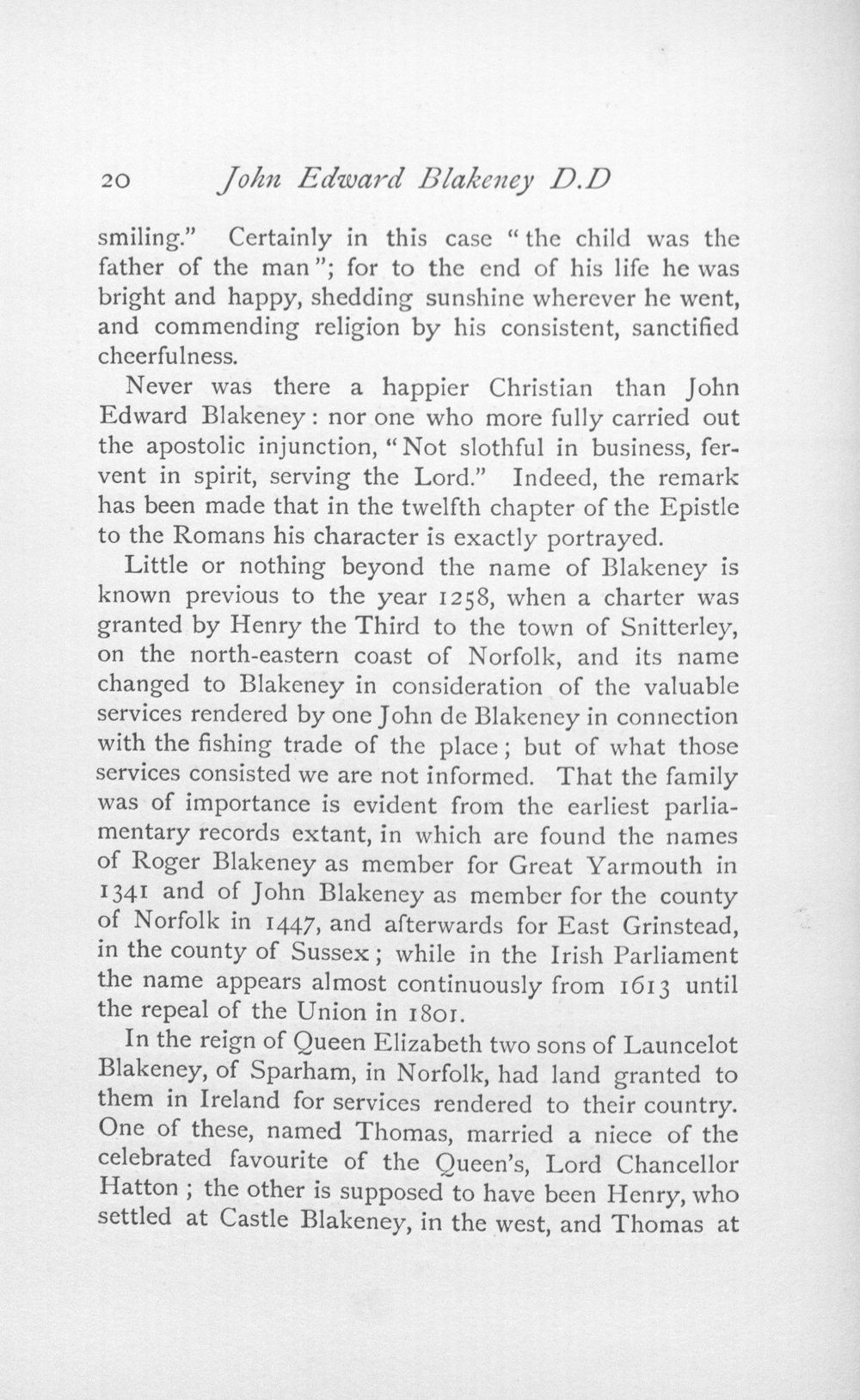 20 John Edward Blakeney D.D

smiling." Certainly in this case "the child was the father of the man"; for to the end of his life he was bright and happy, shedding sunshine wherever he went, and commending religion by his consistent, sanctified cheerfulness.

Never was there a happier Christian than John Edward Blakeney: nor one who more fully carried out the apostolic injunction, "Not slothful in business, fervent in spirit, serving the Lord." Indeed, the remark has been made that in the twelfth chapter of the Epistle to the Romans his character is exactly portrayed.

Little or nothing beyond the name of Blakeney is known previous to the year 1258, when a charter was granted by Henry the Third to the town of Snitterley, on the north-eastern coast of Norfolk, and its name changed to Blakeney in consideration of the valuable services rendered by one John de Blakeney in connection with the fishing trade of the place; but of what those services consisted we are not informed. That the family was of importance is evident from the earliest parliamentary records extant, in which are found the names of Roger Blakeney as member for Great Yarmouth in 1341 and of John Blakeney as member for the county of Norfolk in 1447, and afterwards for East Grinstead, in the county of Sussex; while in the Irish Parliament the name appears almost continuously from 1613 until the repeal of the Union in 1801.

In the reign of Queen Elizabeth two sons of Launcelot Blakeney, of Sparham, in Norfolk, had land granted to them in Ireland for services rendered to their country. One of these, named Thomas, married a niece of the celebrated favourite of the Queen's, Lord Chancellor Hatton; the other is supposed to have been Henry, who settled at Castle Blakeney, in the west, and Thomas at